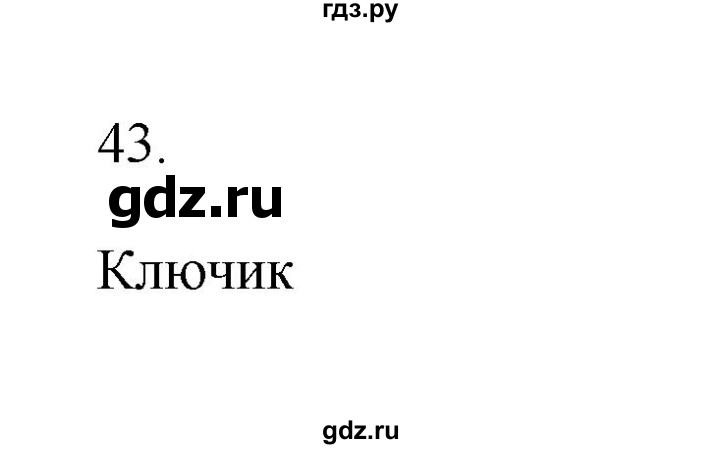 гдз.ру

43.

gdz.ru

Ключик

gdz.ru